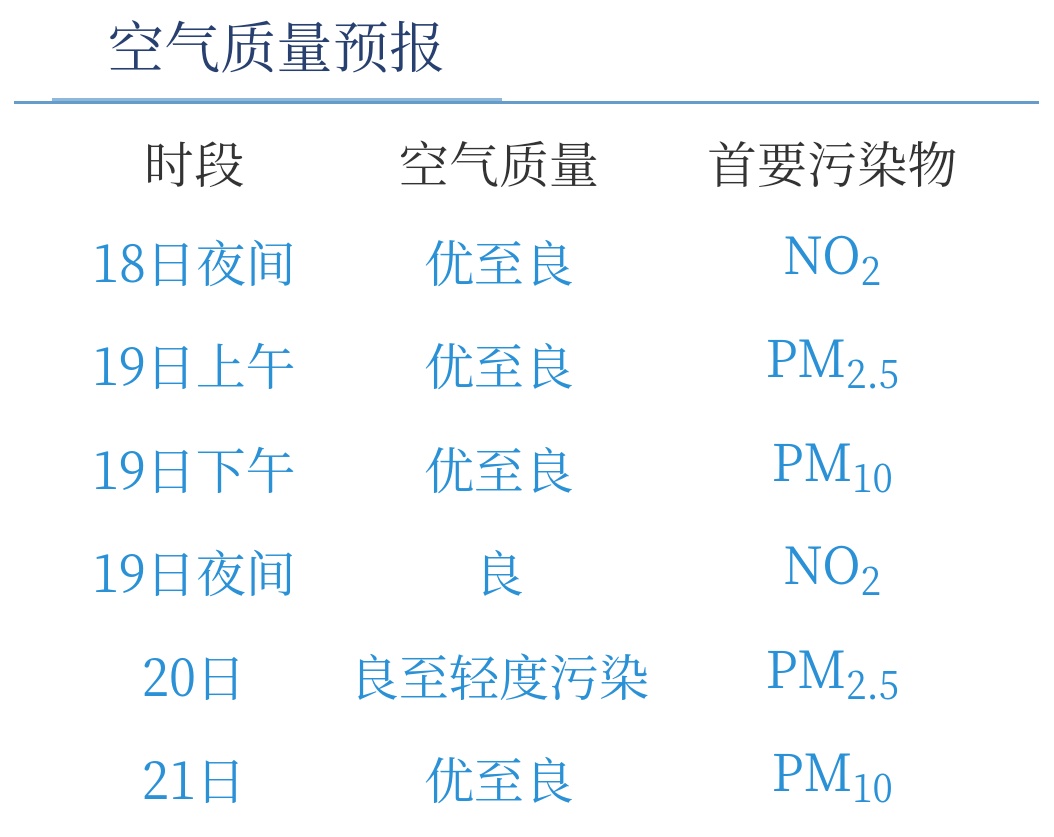 空气质量预报

| 时段 | 空气质量 | 首要污染物 |
|---|---|---|
| 18日夜间 | 优至良 | $NO_2$ |
| 19日上午 | 优至良 | $PM_{2.5}$ |
| 19日下午 | 优至良 | $PM_{10}$ |
| 19日夜间 | 良 | $NO_2$ |
| 20日 | 良至轻度污染 | $PM_{2.5}$ |
| 21日 | 优至良 | $PM_{10}$ |